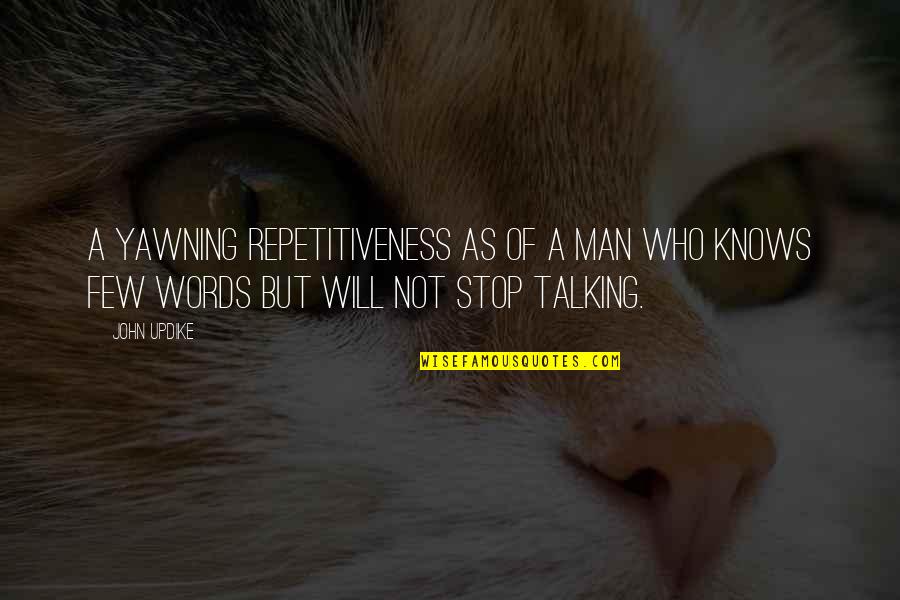 A YAWNING REPETITIVENESS AS OF A MAN WHO KNOWS FEW WORDS BUT WILL NOT STOP TALKING.

JOHN UPDIKE

WISEFAMOUSQUOTES.COM